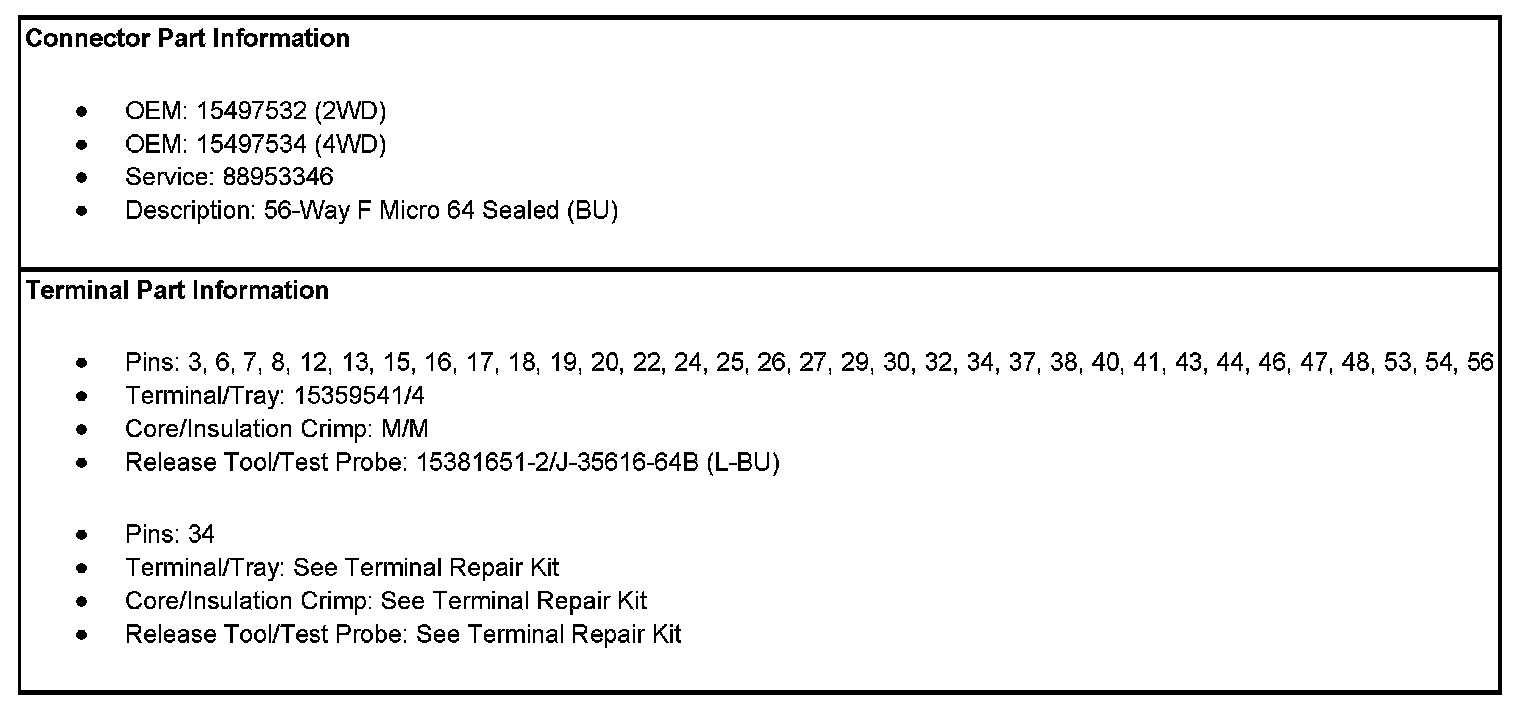 Connector Part Information

• OEM: 15497532 (2WD)
• OEM: 15497534 (4WD)
• Service: 88953346
• Description: 56-Way F Micro 64 Sealed (BU)

Terminal Part Information

• Pins: 3, 6, 7, 8, 12, 13, 15, 16, 17, 18, 19, 20, 22, 24, 25, 26, 27, 29, 30, 32, 34, 37, 38, 40, 41, 43, 44, 46, 47, 48, 53, 54, 56
• Terminal/Tray: 15359541/4
• Core/Insulation Crimp: M/M
• Release Tool/Test Probe: 15381651-2/J-35616-64B (L-BU)

• Pins: 34
• Terminal/Tray: See Terminal Repair Kit
• Core/Insulation Crimp: See Terminal Repair Kit
• Release Tool/Test Probe: See Terminal Repair Kit